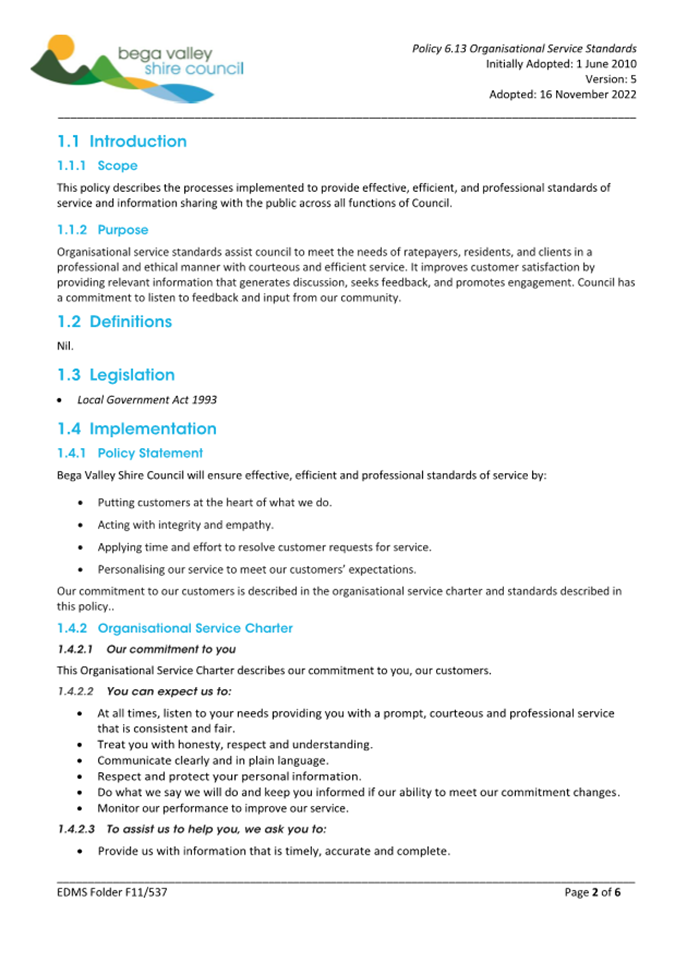 bega valley
shire council

Policy 6.13 Organisational Service Standards
Initially Adopted: 1 June 2010
Version: 5
Adopted: 16 November 2022

1.1 Introduction

1.1.1 Scope

This policy describes the processes implemented to provide effective, efficient, and professional standards of service and information sharing with the public across all functions of Council.

1.1.2 Purpose

Organisational service standards assist council to meet the needs of ratepayers, residents, and clients in a professional and ethical manner with courteous and efficient service. It improves customer satisfaction by providing relevant information that generates discussion, seeks feedback, and promotes engagement. Council has a commitment to listen to feedback and input from our community.

1.2 Definitions

Nil.

1.3 Legislation

• Local Government Act 1993

1.4 Implementation

1.4.1 Policy Statement

Bega Valley Shire Council will ensure effective, efficient and professional standards of service by:

• Putting customers at the heart of what we do.
• Acting with integrity and empathy.
• Applying time and effort to resolve customer requests for service.
• Personalising our service to meet our customers' expectations.

Our commitment to our customers is described in the organisational service charter and standards described in this policy..

1.4.2 Organisational Service Charter

1.4.2.1 Our commitment to you

This Organisational Service Charter describes our commitment to you, our customers.

1.4.2.2 You can expect us to:

• At all times, listen to your needs providing you with a prompt, courteous and professional service that is consistent and fair.
• Treat you with honesty, respect and understanding.
• Communicate clearly and in plain language.
• Respect and protect your personal information.
• Do what we say we will do and keep you informed if our ability to meet our commitment changes.
• Monitor our performance to improve our service.

1.4.2.3 To assist us to help you, we ask you to:

• Provide us with information that is timely, accurate and complete.

EDMS Folder F11/537

Page 2 of 6